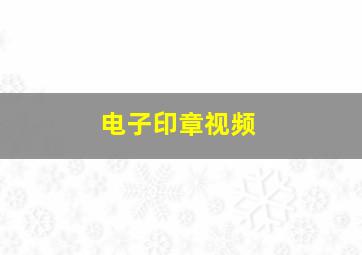 电子印章视频